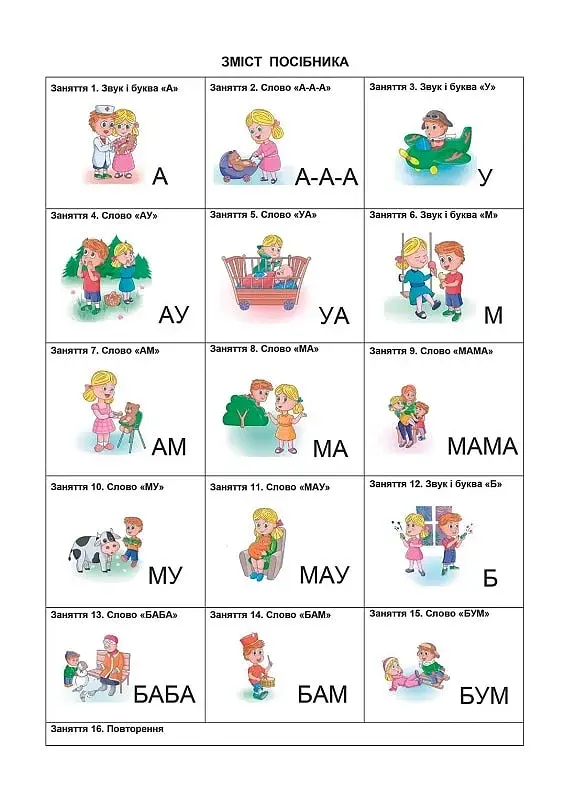 ЗМІСТ ПОСІБНИКА

| Заняття 1. Звук і буква «А» А | Заняття 2. Слово «А-А-А» А-А-А | Заняття 3. Звук і буква «У» У |
|---|---|---|
| Заняття 4. Слово «АУ» АУ | Заняття 5. Слово «УА» УА | Заняття 6. Звук і буква «М» М |
| Заняття 7. Слово «АМ» АМ | Заняття 8. Слово «МА» МА | Заняття 9. Слово «МАМА» МАМА |
| Заняття 10. Слово «МУ» МУ | Заняття 11. Слово «МАУ» МАУ | Заняття 12. Звук і буква «Б» Б |
| Заняття 13. Слово «БАБА» БАБА | Заняття 14. Слово «БАМ» БАМ | Заняття 15. Слово «БУМ» БУМ |
| Заняття 16. Повторення | | |